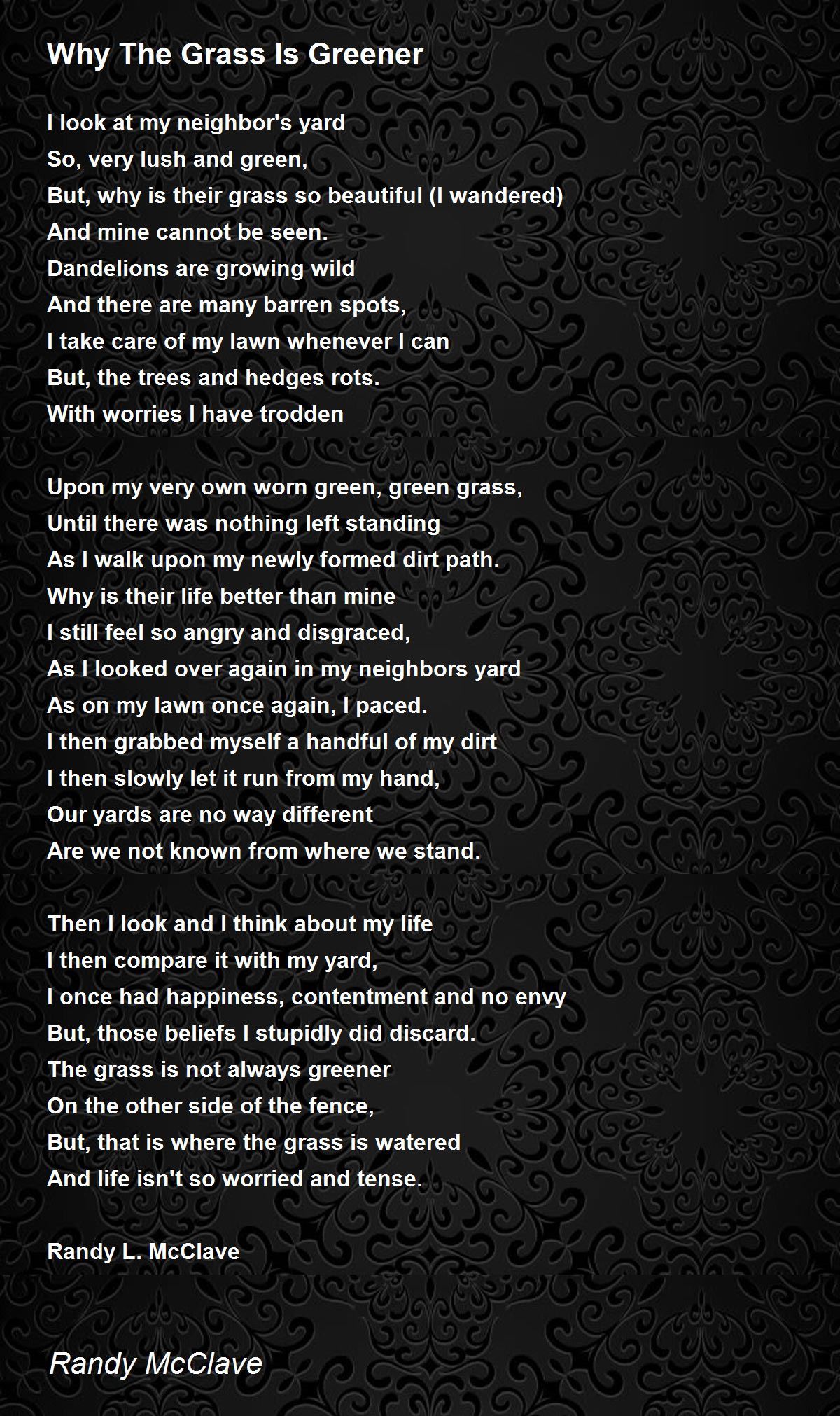 Why The Grass Is Greener

I look at my neighbor's yard
So, very lush and green,
But, why is their grass so beautiful (I wandered)
And mine cannot be seen.
Dandelions are growing wild
And there are many barren spots,
I take care of my lawn whenever I can
But, the trees and hedges rots.
With worries I have trodden

Upon my very own worn green, green grass,
Until there was nothing left standing
As I walk upon my newly formed dirt path.
Why is their life better than mine
I still feel so angry and disgraced,
As I looked over again in my neighbors yard
As on my lawn once again, I paced.
I then grabbed myself a handful of my dirt
I then slowly let it run from my hand,
Our yards are no way different
Are we not known from where we stand.

Then I look and I think about my life
I then compare it with my yard,
I once had happiness, contentment and no envy
But, those beliefs I stupidly did discard.
The grass is not always greener
On the other side of the fence,
But, that is where the grass is watered
And life isn't so worried and tense.

Randy L. McClave

Randy McClave